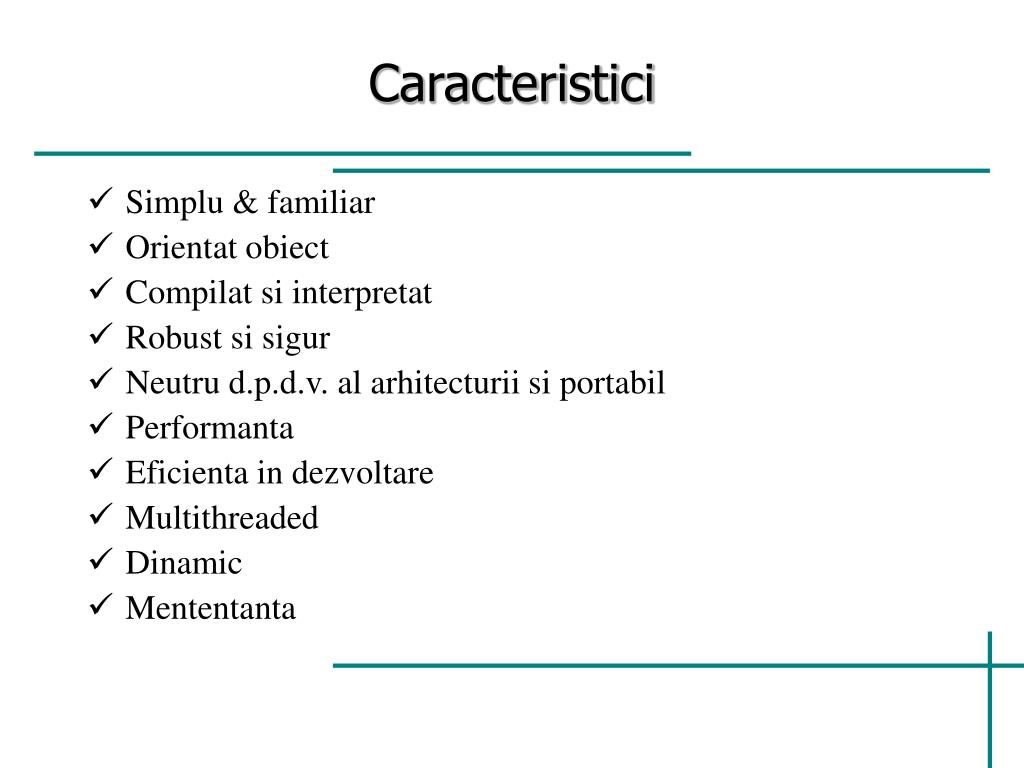 Caracteristici

✓ Simplu & familiar
✓ Orientat obiect
✓ Compilat si interpretat
✓ Robust si sigur
✓ Neutru d.p.d.v. al arhitecturii si portabil
✓ Performanta
✓ Eficienta in dezvoltare
✓ Multithreaded
✓ Dinamic
✓ Mententanta